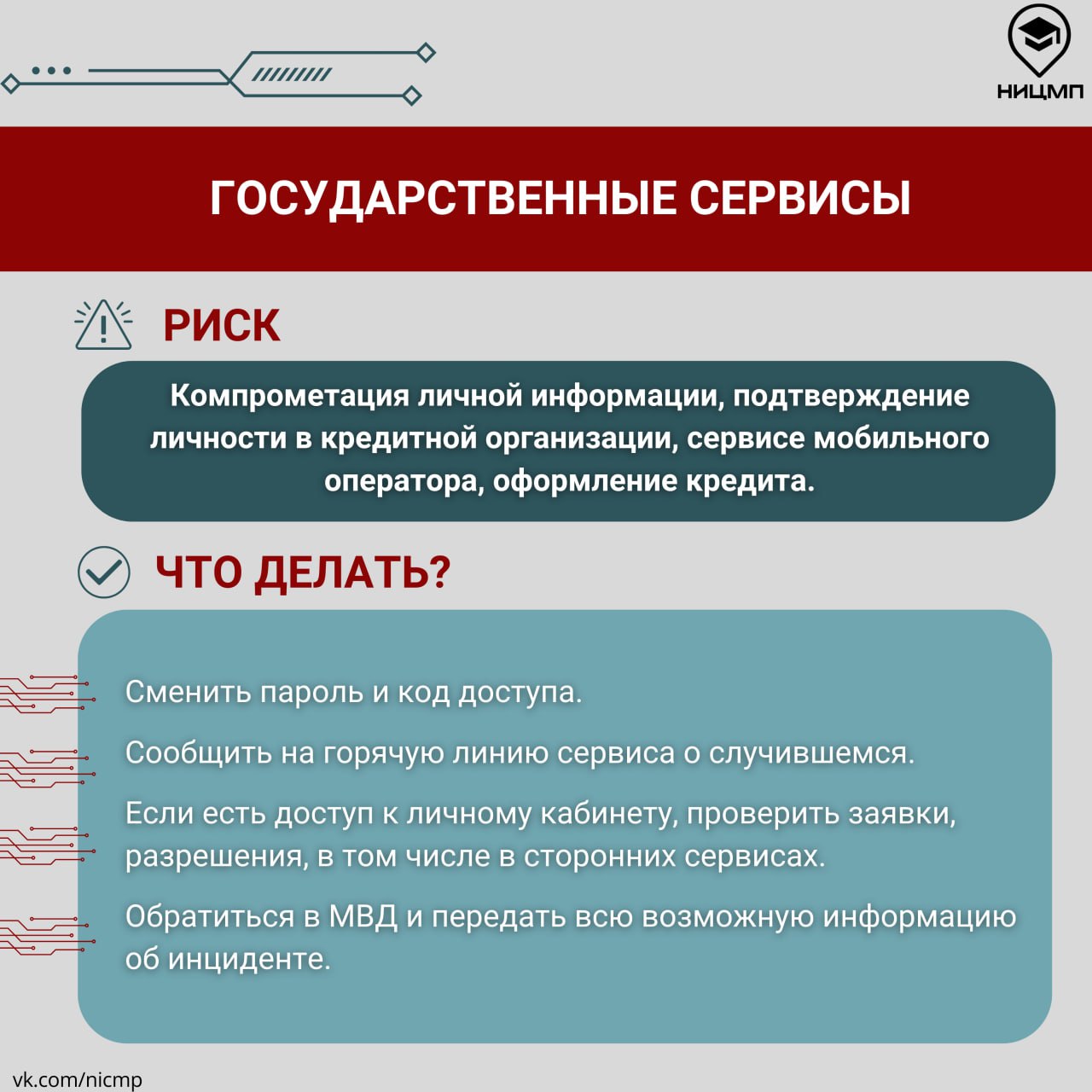 НИЦМП

ГОСУДАРСТВЕННЫЕ СЕРВИСЫ

РИСК

Компрометация личной информации, подтверждение личности в кредитной организации, сервисе мобильного оператора, оформление кредита.

ЧТО ДЕЛАТЬ?

Сменить пароль и код доступа.

Сообщить на горячую линию сервиса о случившемся.

Если есть доступ к личному кабинету, проверить заявки, разрешения, в том числе в сторонних сервисах.

Обратиться в МВД и передать всю возможную информацию об инциденте.

vk.com/nicmp